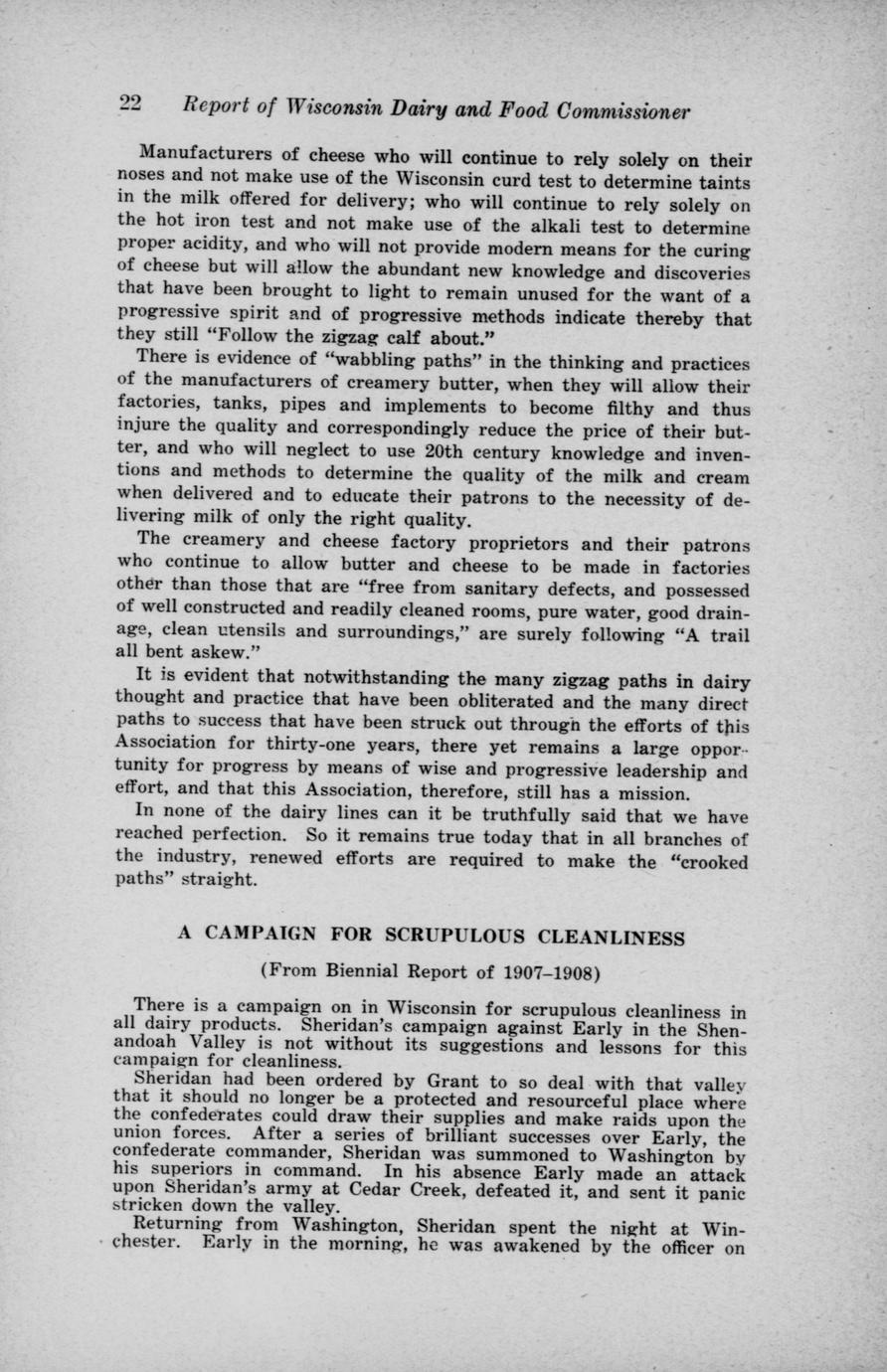 22 Report of Wisconsin Dairy and Food Commissioner

Manufacturers of cheese who will continue to rely solely on their noses and not make use of the Wisconsin curd test to determine taints in the milk offered for delivery; who will continue to rely solely on the hot iron test and not make use of the alkali test to determine proper acidity, and who will not provide modern means for the curing of cheese but will allow the abundant new knowledge and discoveries that have been brought to light to remain unused for the want of a progressive spirit and of progressive methods indicate thereby that they still "Follow the zigzag calf about."

There is evidence of "wabbling paths" in the thinking and practices of the manufacturers of creamery butter, when they will allow their factories, tanks, pipes and implements to become filthy and thus injure the quality and correspondingly reduce the price of their butter, and who will neglect to use 20th century knowledge and inventions and methods to determine the quality of the milk and cream when delivered and to educate their patrons to the necessity of delivering milk of only the right quality.

The creamery and cheese factory proprietors and their patrons who continue to allow butter and cheese to be made in factories other than those that are "free from sanitary defects, and possessed of well constructed and readily cleaned rooms, pure water, good drainage, clean utensils and surroundings," are surely following "A trail all bent askew."

It is evident that notwithstanding the many zigzag paths in dairy thought and practice that have been obliterated and the many direct paths to success that have been struck out through the efforts of this Association for thirty-one years, there yet remains a large opportunity for progress by means of wise and progressive leadership and effort, and that this Association, therefore, still has a mission.

In none of the dairy lines can it be truthfully said that we have reached perfection. So it remains true today that in all branches of the industry, renewed efforts are required to make the "crooked paths" straight.

A CAMPAIGN FOR SCRUPULOUS CLEANLINESS

(From Biennial Report of 1907–1908)

There is a campaign on in Wisconsin for scrupulous cleanliness in all dairy products. Sheridan's campaign against Early in the Shenandoah Valley is not without its suggestions and lessons for this campaign for cleanliness.

Sheridan had been ordered by Grant to so deal with that valley that it should no longer be a protected and resourceful place where the confederates could draw their supplies and make raids upon the union forces. After a series of brilliant successes over Early, the confederate commander, Sheridan was summoned to Washington by his superiors in command. In his absence Early made an attack upon Sheridan's army at Cedar Creek, defeated it, and sent it panic stricken down the valley.

Returning from Washington, Sheridan spent the night at Winchester. Early in the morning, he was awakened by the officer on